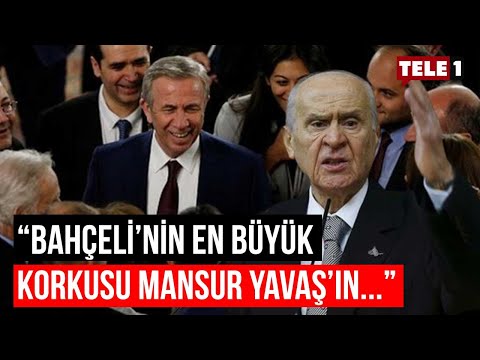 TELE 1

“BAHÇELİ’NİN EN BÜYÜK KORKUSU MANSUR YAVAŞ’IN...”